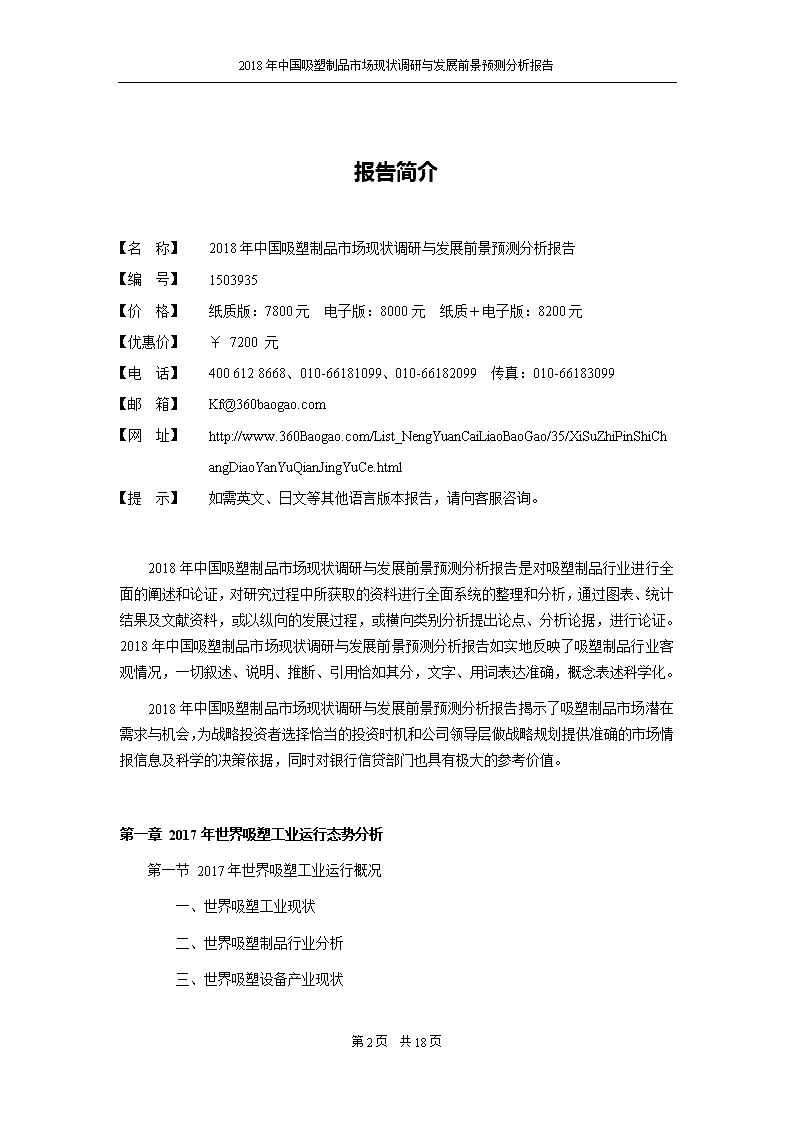 2018年中国吸塑制品市场现状调研与发展前景预测分析报告

报告简介

【名　称】　2018年中国吸塑制品市场现状调研与发展前景预测分析报告

【编　号】　1503935

【价　格】　纸质版：7800元　电子版：8000元　纸质＋电子版：8200元

【优惠价】　￥ 7200 元

【电　话】　400 612 8668、010-66181099、010-66182099　传真：010-66183099

【邮　箱】　Kf@360baogao.com

【网　址】　http://www.360Baogao.com/List_NengYuanCaiLiaoBaoGao/35/XiSuZhiPinShiChangDiaoYanYuQianJingYuCe.html

【提　示】　如需英文、日文等其他语言版本报告，请向客服咨询。

2018年中国吸塑制品市场现状调研与发展前景预测分析报告是对吸塑制品行业进行全面的阐述和论证，对研究过程中所获取的资料进行全面系统的整理和分析，通过图表、统计结果及文献资料，或以纵向的发展过程，或横向类别分析提出论点、分析论据，进行论证。2018年中国吸塑制品市场现状调研与发展前景预测分析报告如实地反映了吸塑制品行业客观情况，一切叙述、说明、推断、引用恰如其分，文字、用词表达准确，概念表述科学化。

2018年中国吸塑制品市场现状调研与发展前景预测分析报告揭示了吸塑制品市场潜在需求与机会，为战略投资者选择恰当的投资时机和公司领导层做战略规划提供准确的市场情报信息及科学的决策依据，同时对银行信贷部门也具有极大的参考价值。

第一章 2017年世界吸塑工业运行态势分析

第一节 2017年世界吸塑工业运行概况

一、世界吸塑工业现状

二、世界吸塑制品行业分析

三、世界吸塑设备产业现状

第2页　共18页